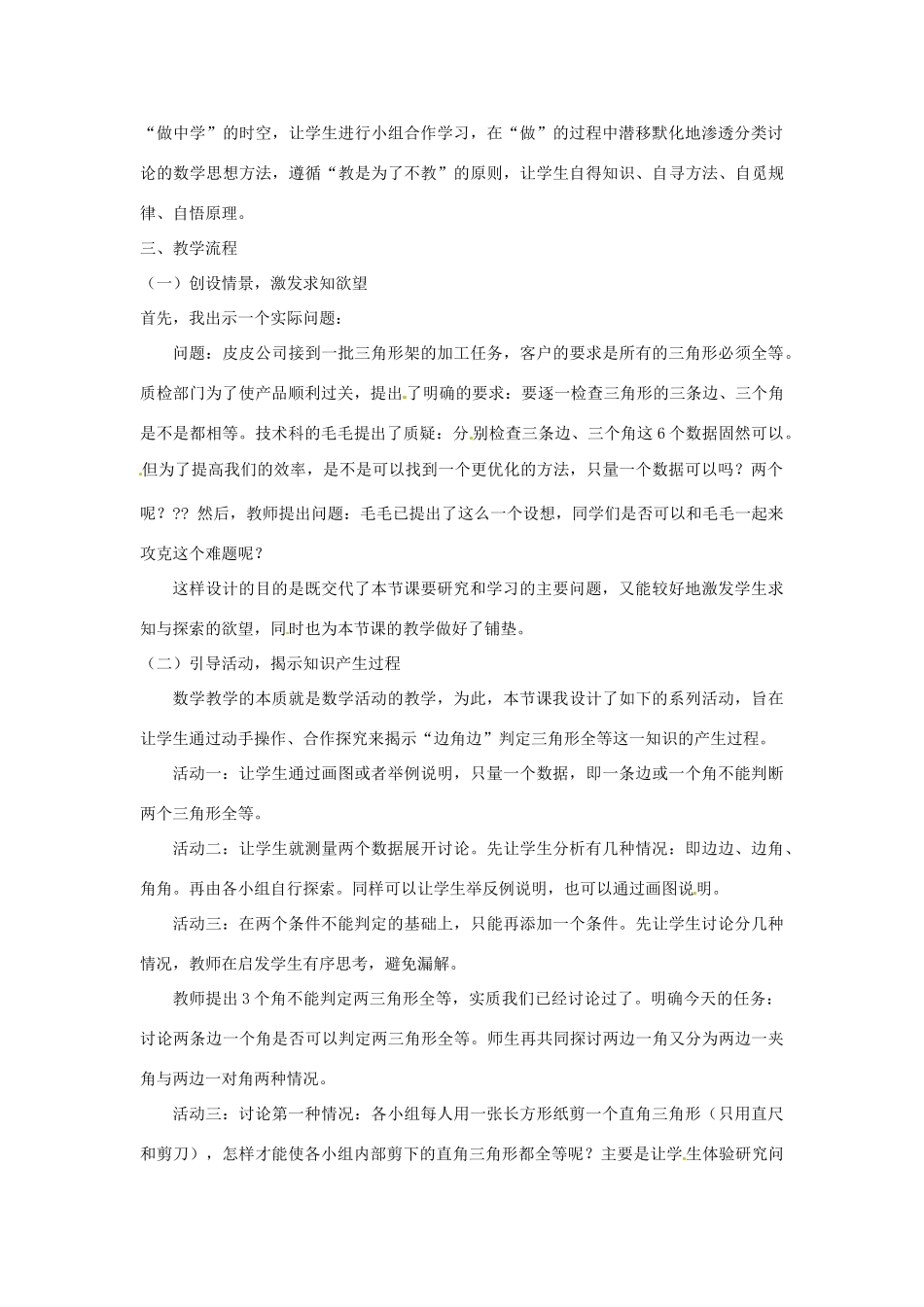 “做中学”的时空，让学生进行小组合作学习，在“做”的过程中潜移默化地渗透分类讨论的数学思想方法，遵循“教是为了不教”的原则，让学生自得知识、自寻方法、自觅规律、自悟原理。

三、教学流程

（一）创设情景，激发求知欲望

首先，我出示一个实际问题：

问题：皮皮公司接到一批三角形架的加工任务，客户的要求是所有的三角形必须全等。质检部门为了使产品顺利过关，提出了明确的要求：要逐一检查三角形的三条边、三个角是不是都相等。技术科的毛毛提出了质疑：分别检查三条边、三个角这 6 个数据固然可以。但为了提高我们的效率，是不是可以找到一个更优化的方法，只量一个数据可以吗？两个呢？?? 然后，教师提出问题：毛毛已提出了这么一个设想，同学们是否可以和毛毛一起来攻克这个难题呢？

这样设计的目的是既交代了本节课要研究和学习的主要问题，又能较好地激发学生求知与探索的欲望，同时也为本节课的教学做好了铺垫。

（二）引导活动，揭示知识产生过程

数学教学的本质就是数学活动的教学，为此，本节课我设计了如下的系列活动，旨在让学生通过动手操作、合作探究来揭示“边角边”判定三角形全等这一知识的产生过程。

活动一：让学生通过画图或者举例说明，只量一个数据，即一条边或一个角不能判断两个三角形全等。

活动二：让学生就测量两个数据展开讨论。先让学生分析有几种情况：即边边、边角、角角。再由各小组自行探索。同样可以让学生举反例说明，也可以通过画图说明。

活动三：在两个条件不能判定的基础上，只能再添加一个条件。先让学生讨论分几种情况，教师在启发学生有序思考，避免漏解。

教师提出 3 个角不能判定两三角形全等，实质我们已经讨论过了。明确今天的任务：讨论两条边一个角是否可以判定两三角形全等。师生再共同探讨两边一角又分为两边一夹角与两边一对角两种情况。

活动三：讨论第一种情况：各小组每人用一张长方形纸剪一个直角三角形（只用直尺和剪刀），怎样才能使各小组内部剪下的直角三角形都全等呢？主要是让学生体验研究问